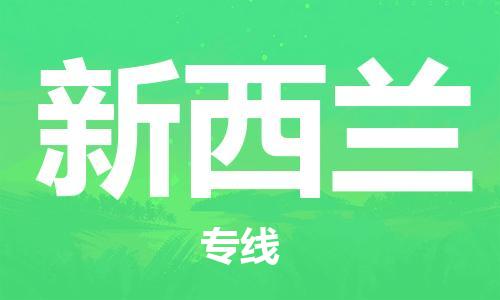 新西兰

专线